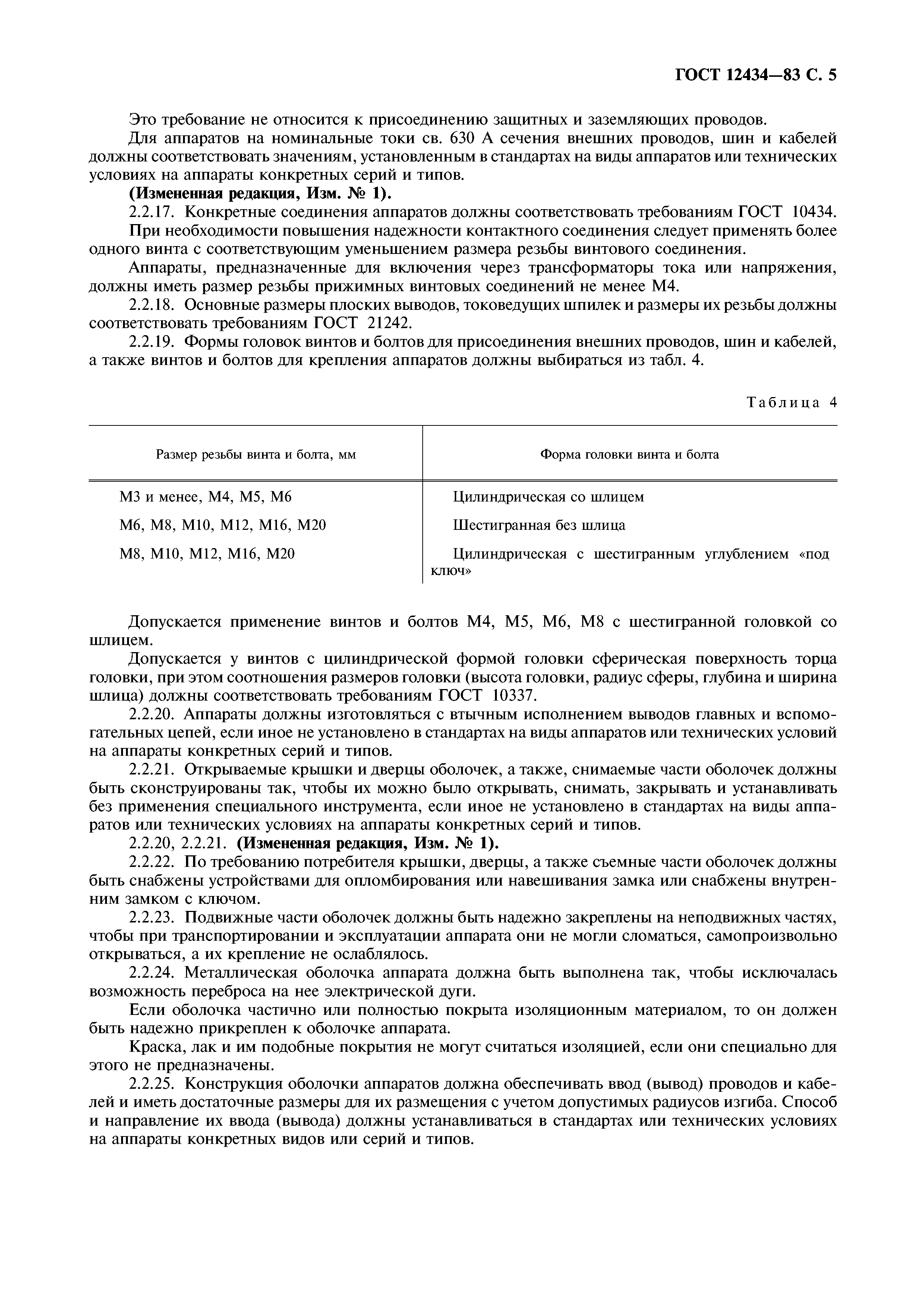 ГОСТ 12434—83 С. 5

Это требование не относится к присоединению защитных и заземляющих проводов.

Для аппаратов на номинальные токи св. 630 А сечения внешних проводов, шин и кабелей должны соответствовать значениям, установленным в стандартах на виды аппаратов или технических условиях на аппараты конкретных серий и типов.

(Измененная редакция, Изм. № 1).

2.2.17. Конкретные соединения аппаратов должны соответствовать требованиям ГОСТ 10434.

При необходимости повышения надежности контактного соединения следует применять более одного винта с соответствующим уменьшением размера резьбы винтового соединения.

Аппараты, предназначенные для включения через трансформаторы тока или напряжения, должны иметь размер резьбы прижимных винтовых соединений не менее М4.

2.2.18. Основные размеры плоских выводов, токоведущих шпилек и размеры их резьбы должны соответствовать требованиям ГОСТ 21242.

2.2.19. Формы головок винтов и болтов для присоединения внешних проводов, шин и кабелей, а также винтов и болтов для крепления аппаратов должны выбираться из табл. 4.

Таблица 4

| Размер резьбы винта и болта, мм | Форма головки винта и болта |
|---|---|
| М3 и менее, М4, М5, М6 | Цилиндрическая со шлицем |
| М6, М8, М10, М12, М16, М20 | Шестигранная без шлица |
| М8, М10, М12, М16, М20 | Цилиндрическая с шестигранным углублением «под ключ» |

Допускается применение винтов и болтов М4, М5, М6, М8 с шестигранной головкой со шлицем.

Допускается у винтов с цилиндрической формой головки сферическая поверхность торца головки, при этом соотношения размеров головки (высота головки, радиус сферы, глубина и ширина шлица) должны соответствовать требованиям ГОСТ 10337.

2.2.20. Аппараты должны изготовляться с втычным исполнением выводов главных и вспомогательных цепей, если иное не установлено в стандартах на виды аппаратов или технических условий на аппараты конкретных серий и типов.

2.2.21. Открываемые крышки и дверцы оболочек, а также, снимаемые части оболочек должны быть сконструированы так, чтобы их можно было открывать, снимать, закрывать и устанавливать без применения специального инструмента, если иное не установлено в стандартах на виды аппаратов или технических условиях на аппараты конкретных серий и типов.

2.2.20, 2.2.21. (Измененная редакция, Изм. № 1).

2.2.22. По требованию потребителя крышки, дверцы, а также съемные части оболочек должны быть снабжены устройствами для опломбирования или навешивания замка или снабжены внутренним замком с ключом.

2.2.23. Подвижные части оболочек должны быть надежно закреплены на неподвижных частях, чтобы при транспортировании и эксплуатации аппарата они не могли сломаться, самопроизвольно открываться, а их крепление не ослаблялось.

2.2.24. Металлическая оболочка аппарата должна быть выполнена так, чтобы исключалась возможность переброса на нее электрической дуги.

Если оболочка частично или полностью покрыта изоляционным материалом, то он должен быть надежно прикреплен к оболочке аппарата.

Краска, лак и им подобные покрытия не могут считаться изоляцией, если они специально для этого не предназначены.

2.2.25. Конструкция оболочки аппаратов должна обеспечивать ввод (вывод) проводов и кабелей и иметь достаточные размеры для их размещения с учетом допустимых радиусов изгиба. Способ и направление их ввода (вывода) должны устанавливаться в стандартах или технических условиях на аппараты конкретных видов или серий и типов.